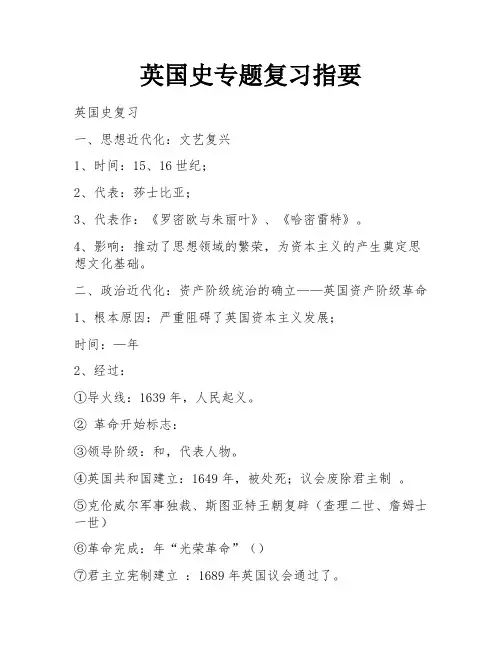 英国史专题复习指要

英国史复习

一、思想近代化：文艺复兴

1、时间：15、16世纪；

2、代表：莎士比亚；

3、代表作：《罗密欧与朱丽叶》、《哈密雷特》。

4、影响：推动了思想领域的繁荣，为资本主义的产生奠定思想文化基础。

二、政治近代化：资产阶级统治的确立——英国资产阶级革命

1、根本原因：严重阻碍了英国资本主义发展；

时间：—年

2、经过：

①导火线：1639年，人民起义。

② 革命开始标志：

③领导阶级：和，代表人物。

④英国共和国建立：1649年，被处死；议会废除君主制 。

⑤克伦威尔军事独裁、斯图亚特王朝复辟（查理二世、詹姆士一世）

⑥革命完成：年“光荣革命”（）

⑦君主立宪制建立 ：1689年英国议会通过了。